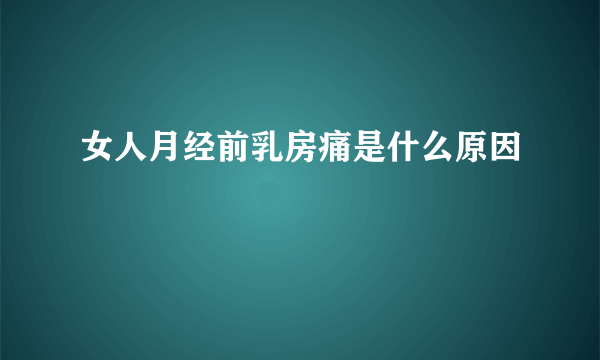 女人月经前乳房痛是什么原因